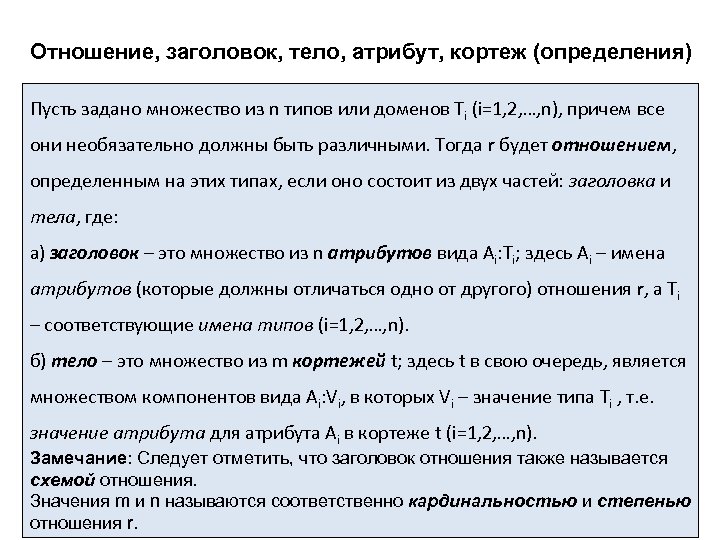 Отношение, заголовок, тело, атрибут, кортеж (определения)

Пусть задано множество из n типов или доменов $T_i$ (i=1,2,…,n), причем все они необязательно должны быть различными. Тогда r будет отношением, определенным на этих типах, если оно состоит из двух частей: заголовка и тела, где:

а) заголовок – это множество из n атрибутов вида $A_i$:$T_i$; здесь $A_i$ – имена атрибутов (которые должны отличаться одно от другого) отношения r, а $T_i$ – соответствующие имена типов (i=1,2,…,n).

б) тело – это множество из m кортежей t; здесь t в свою очередь, является множеством компонентов вида $A_i$:$V_i$, в которых $V_i$ – значение типа $T_i$ , т.е. значение атрибута для атрибута $A_i$ в кортеже t (i=1,2,…,n).

Замечание: Следует отметить, что заголовок отношения также называется схемой отношения.

Значения m и n называются соответственно кардинальностью и степенью отношения r.